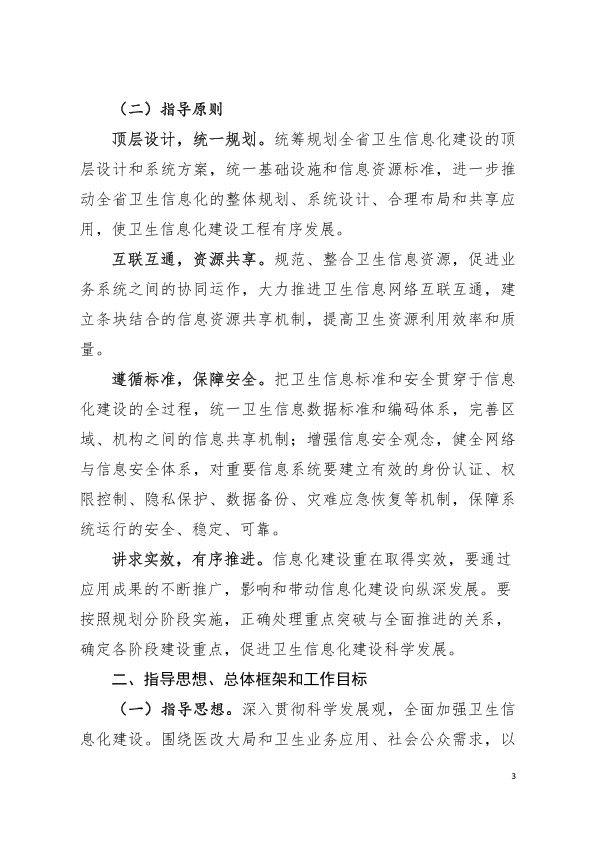 （二）指导原则

顶层设计，统一规划。统筹规划全省卫生信息化建设的顶层设计和系统方案，统一基础设施和信息资源标准，进一步推动全省卫生信息化的整体规划、系统设计、合理布局和共享应用，使卫生信息化建设工程有序发展。

互联互通，资源共享。规范、整合卫生信息资源，促进业务系统之间的协同运作，大力推进卫生信息网络互联互通，建立条块结合的信息资源共享机制，提高卫生资源利用效率和质量。

遵循标准，保障安全。把卫生信息标准和安全贯穿于信息化建设的全过程，统一卫生信息数据标准和编码体系，完善区域、机构之间的信息共享机制；增强信息安全观念，健全网络与信息安全体系，对重要信息系统要建立有效的身份认证、权限控制、隐私保护、数据备份、灾难应急恢复等机制，保障系统运行的安全、稳定、可靠。

讲求实效，有序推进。信息化建设重在取得实效，要通过应用成果的不断推广，影响和带动信息化建设向纵深发展。要按照规划分阶段实施，正确处理重点突破与全面推进的关系，确定各阶段建设重点，促进卫生信息化建设科学发展。

二、指导思想、总体框架和工作目标

（一）指导思想。深入贯彻科学发展观，全面加强卫生信息化建设。围绕医改大局和卫生业务应用、社会公众需求，以

3